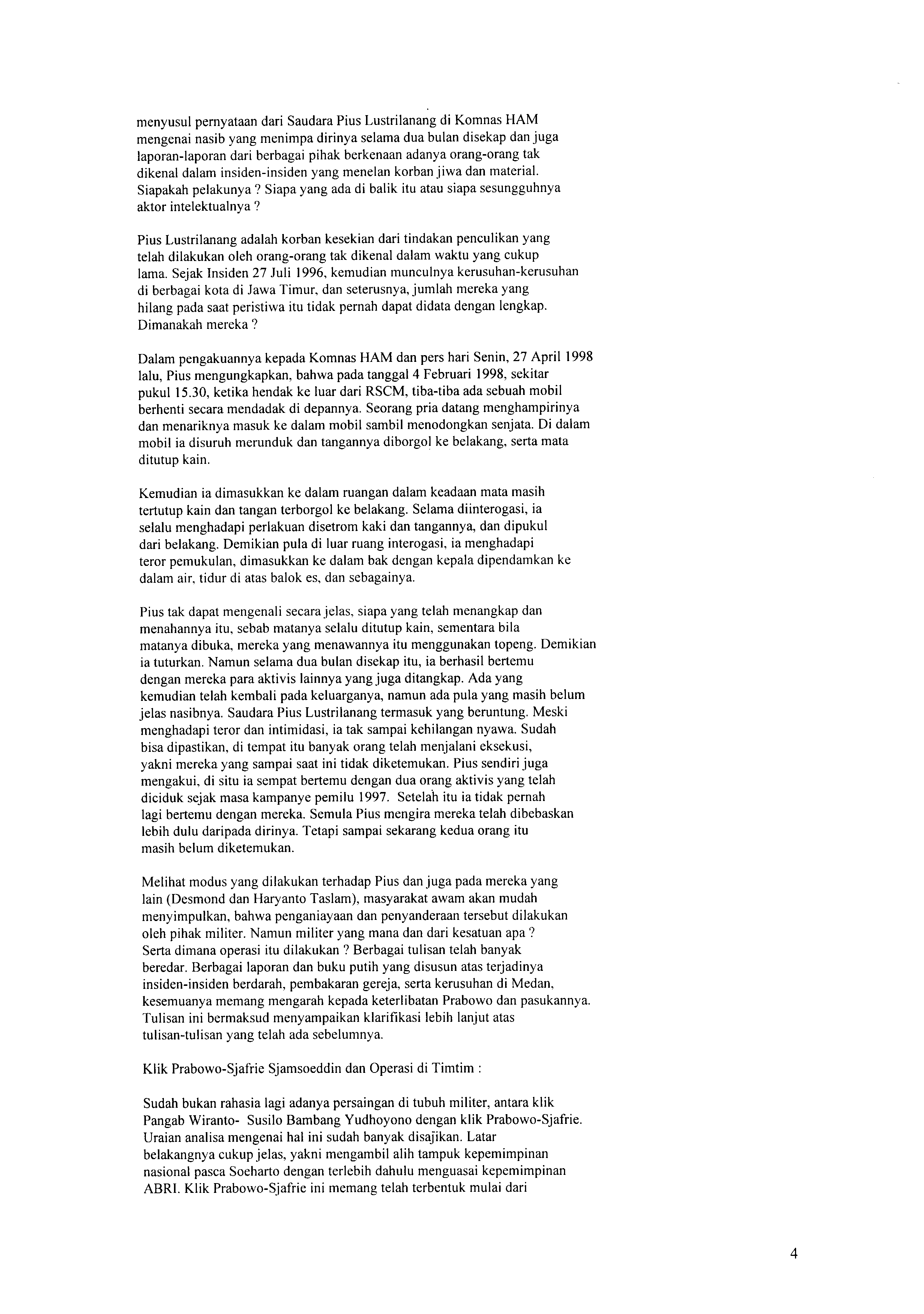 menyusul pernyataan dari Saudara Pius Lustrilanang di Komnas HAM mengenai nasib yang menimpa dirinya selama dua bulan disekap dan juga laporan-laporan dari berbagai pihak berkenaan adanya orang-orang tak dikenal dalam insiden-insiden yang menelan korban jiwa dan material. Siapakah pelakunya ? Siapa yang ada di balik itu atau siapa sesungguhnya aktor intelektualnya ?

Pius Lustrilanang adalah korban kesekian dari tindakan penculikan yang telah dilakukan oleh orang-orang tak dikenal dalam waktu yang cukup lama. Sejak Insiden 27 Juli 1996, kemudian munculnya kerusuhan-kerusuhan di berbagai kota di Jawa Timur, dan seterusnya, jumlah mereka yang hilang pada saat peristiwa itu tidak pernah dapat didata dengan lengkap. Dimanakah mereka ?

Dalam pengakuannya kepada Komnas HAM dan pers hari Senin, 27 April 1998 lalu, Pius mengungkapkan, bahwa pada tanggal 4 Februari 1998, sekitar pukul 15.30, ketika hendak ke luar dari RSCM, tiba-tiba ada sebuah mobil berhenti secara mendadak di depannya. Seorang pria datang menghampirinya dan menariknya masuk ke dalam mobil sambil menodongkan senjata. Di dalam mobil ia disuruh merunduk dan tangannya diborgol ke belakang, serta mata ditutup kain.

Kemudian ia dimasukkan ke dalam ruangan dalam keadaan mata masih tertutup kain dan tangan terborgol ke belakang. Selama diinterogasi, ia selalu menghadapi perlakuan disetrom kaki dan tangannya, dan dipukul dari belakang. Demikian pula di luar ruang interogasi, ia menghadapi teror pemukulan, dimasukkan ke dalam bak dengan kepala dipendamkan ke dalam air, tidur di atas balok es, dan sebagainya.

Pius tak dapat mengenali secara jelas, siapa yang telah menangkap dan menahannya itu, sebab matanya selalu ditutup kain, sementara bila matanya dibuka, mereka yang menawannya itu menggunakan topeng. Demikian ia tuturkan. Namun selama dua bulan disekap itu, ia berhasil bertemu dengan mereka para aktivis lainnya yang juga ditangkap. Ada yang kemudian telah kembali pada keluarganya, namun ada pula yang masih belum jelas nasibnya. Saudara Pius Lustrilanang termasuk yang beruntung. Meski menghadapi teror dan intimidasi, ia tak sampai kehilangan nyawa. Sudah bisa dipastikan, di tempat itu banyak orang telah menjalani eksekusi, yakni mereka yang sampai saat ini tidak diketemukan. Pius sendiri juga mengakui, di situ ia sempat bertemu dengan dua orang aktivis yang telah diciduk sejak masa kampanye pemilu 1997. Setelah itu ia tidak pernah lagi bertemu dengan mereka. Semula Pius mengira mereka telah dibebaskan lebih dulu daripada dirinya. Tetapi sampai sekarang kedua orang itu masih belum diketemukan.

Melihat modus yang dilakukan terhadap Pius dan juga pada mereka yang lain (Desmond dan Haryanto Taslam), masyarakat awam akan mudah menyimpulkan, bahwa penganiayaan dan penyanderaan tersebut dilakukan oleh pihak militer. Namun militer yang mana dan dari kesatuan apa ? Serta dimana operasi itu dilakukan ? Berbagai tulisan telah banyak beredar. Berbagai laporan dan buku putih yang disusun atas terjadinya insiden-insiden berdarah, pembakaran gereja, serta kerusuhan di Medan, kesemuanya memang mengarah kepada keterlibatan Prabowo dan pasukannya. Tulisan ini bermaksud menyampaikan klarifikasi lebih lanjut atas tulisan-tulisan yang telah ada sebelumnya.

Klik Prabowo-Sjafrie Sjamsoeddin dan Operasi di Timtim :

Sudah bukan rahasia lagi adanya persaingan di tubuh militer, antara klik Pangab Wiranto- Susilo Bambang Yudhoyono dengan klik Prabowo-Sjafrie. Uraian analisa mengenai hal ini sudah banyak disajikan. Latar belakangnya cukup jelas, yakni mengambil alih tampuk kepemimpinan nasional pasca Soeharto dengan terlebih dahulu menguasai kepemimpinan ABRI. Klik Prabowo-Sjafrie ini memang telah terbentuk mulai dari

4